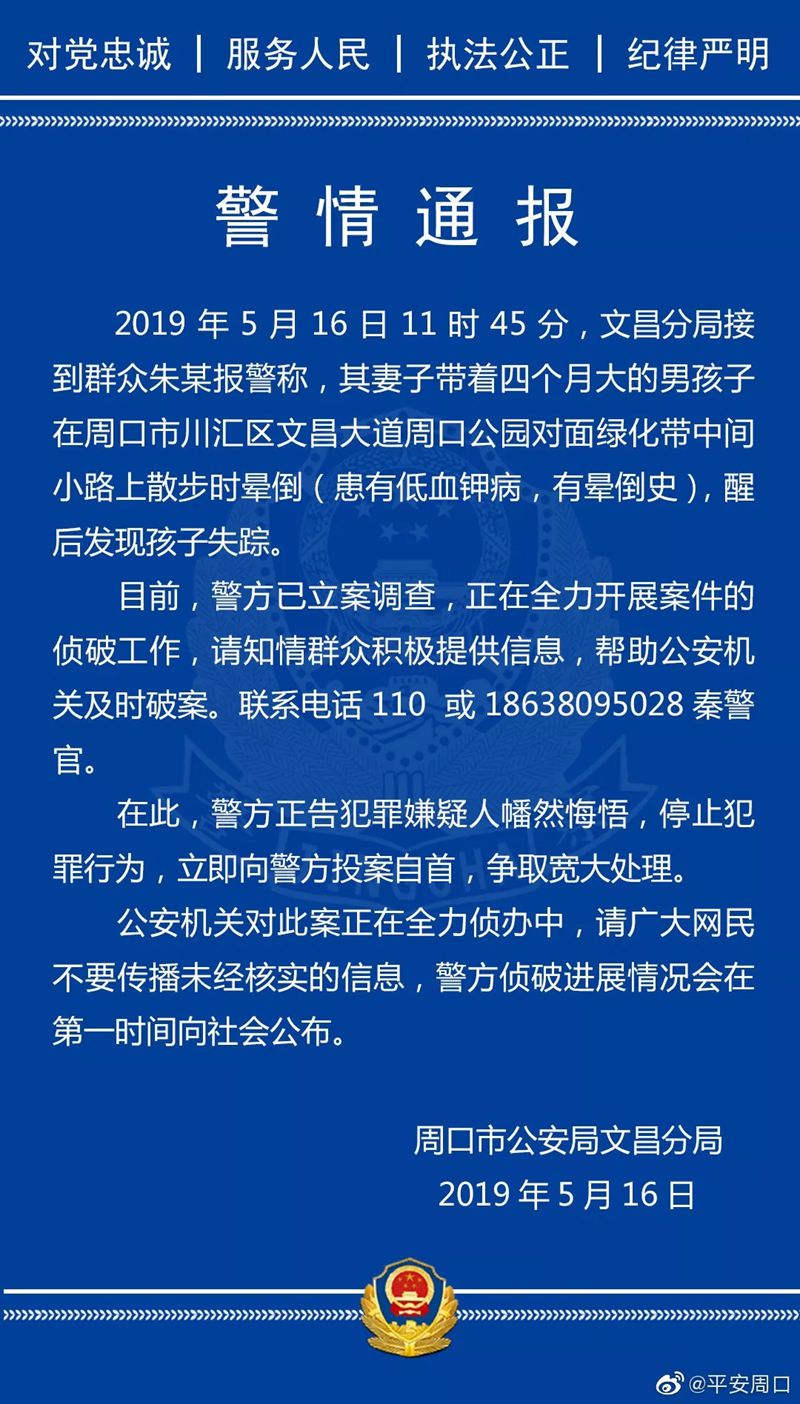 对党忠诚 | 服务人民 | 执法公正 | 纪律严明

警情通报

2019 年 5 月 16 日 11 时 45 分，文昌分局接到群众朱某报警称，其妻子带着四个月大的男孩子在周口市川汇区文昌大道周口公园对面绿化带中间小路上散步时晕倒（患有低血钾病，有晕倒史），醒后发现孩子失踪。

目前，警方已立案调查，正在全力开展案件的侦破工作，请知情群众积极提供信息，帮助公安机关及时破案。联系电话 110 或 18638095028 秦警官。

在此，警方正告犯罪嫌疑人幡然悔悟，停止犯罪行为，立即向警方投案自首，争取宽大处理。

公安机关对此案正在全力侦办中，请广大网民不要传播未经核实的信息，警方侦破进展情况会在第一时间向社会公布。

周口市公安局文昌分局
2019 年 5 月 16 日

@平安周口